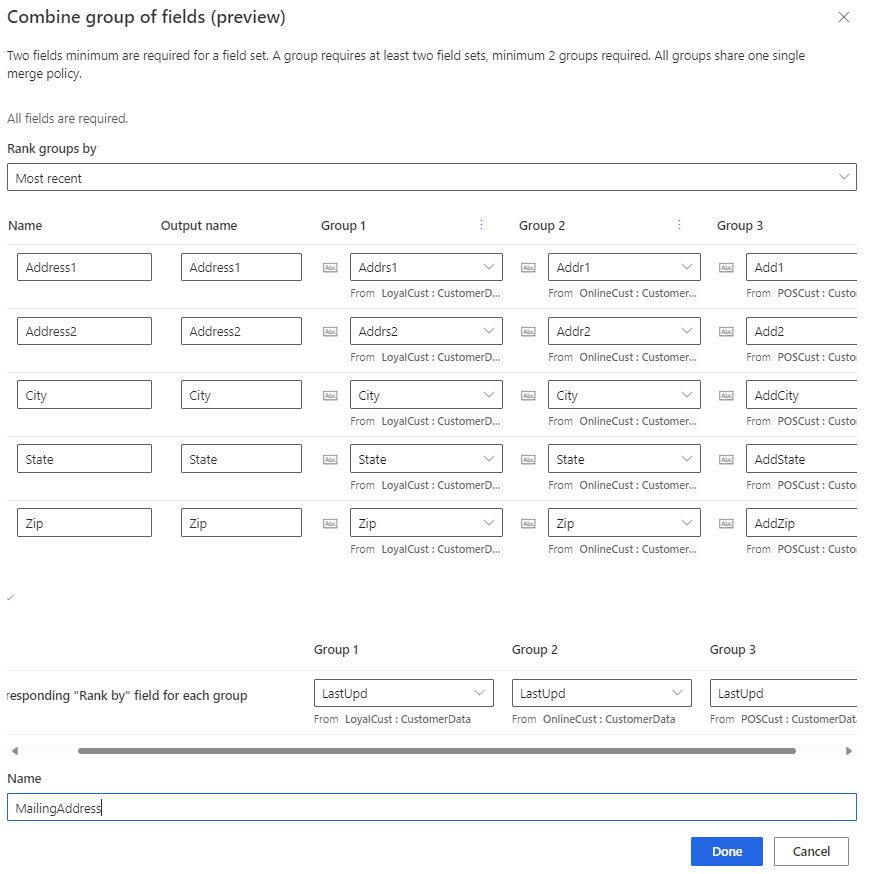 Combine group of fields (preview)

Two fields minimum are required for a field set. A group requires at least two field sets, minimum 2 groups required. All groups share one single merge policy.

All fields are required.

Rank groups by

Most recent

| Name | Output name | Group 1 | Group 2 | Group 3 |
|---|---|---|---|---|
| Address1 | Address1 | Addrs1 From LoyalCust : CustomerD... | Addr1 From OnlineCust : Customer... | Add1 From POSCust : Custo |
| Address2 | Address2 | Addrs2 From LoyalCust : CustomerD... | Addr2 From OnlineCust : Customer... | Add2 From POSCust : Custo |
| City | City | City From LoyalCust : CustomerD... | City From OnlineCust : Customer... | AddCity From POSCust : Custo |
| State | State | State From LoyalCust : CustomerD... | State From OnlineCust : Customer... | AddState From POSCust : Custo |
| Zip | Zip | Zip From LoyalCust : CustomerD... | Zip From OnlineCust : Customer... | AddZip From POSCust : Custo |

| | Group 1 | Group 2 | Group 3 |
|---|---|---|---|
| responding "Rank by" field for each group | LastUpd From LoyalCust : CustomerData | LastUpd From OnlineCust : CustomerData | LastUpd From POSCust : CustomerDat |

Name

MailingAddress

Done Cancel